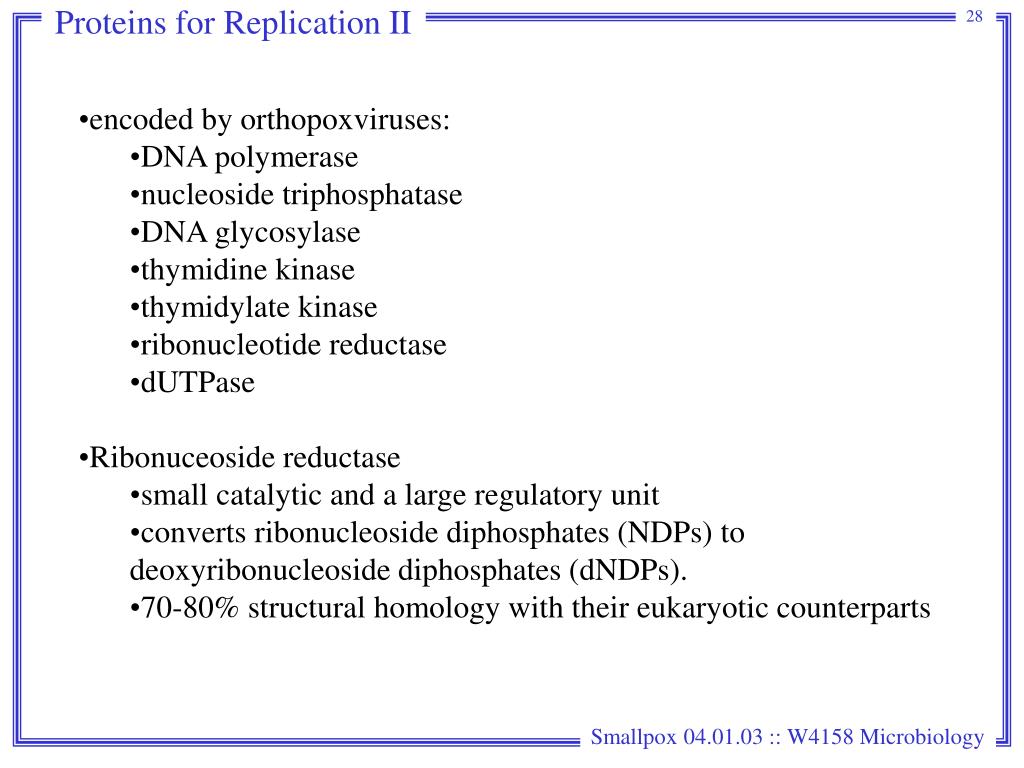 Proteins for Replication II

28

•encoded by orthopoxviruses:
•DNA polymerase
•nucleoside triphosphatase
•DNA glycosylase
•thymidine kinase
•thymidylate kinase
•ribonucleotide reductase
•dUTPase

•Ribonuceoside reductase
•small catalytic and a large regulatory unit
•converts ribonucleoside diphosphates (NDPs) to deoxyribonucleoside diphosphates (dNDPs).
•70-80% structural homology with their eukaryotic counterparts

Smallpox 04.01.03 :: W4158 Microbiology